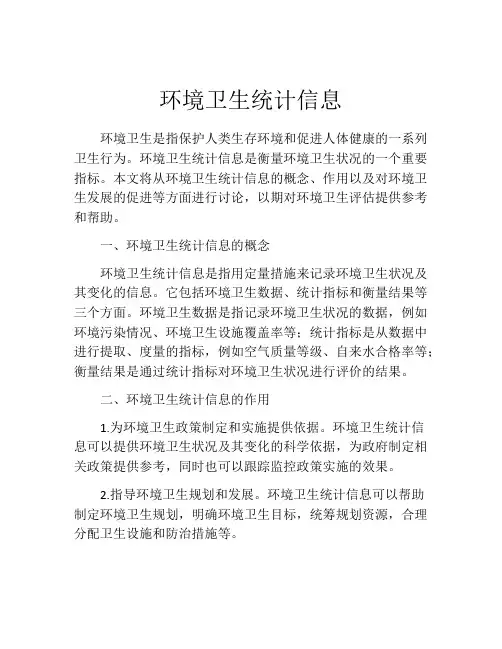 环境卫生统计信息

环境卫生是指保护人类生存环境和促进人体健康的一系列卫生行为。环境卫生统计信息是衡量环境卫生状况的一个重要指标。本文将从环境卫生统计信息的概念、作用以及对环境卫生发展的促进等方面进行讨论，以期对环境卫生评估提供参考和帮助。

一、环境卫生统计信息的概念

环境卫生统计信息是指用定量措施来记录环境卫生状况及其变化的信息。它包括环境卫生数据、统计指标和衡量结果等三个方面。环境卫生数据是指记录环境卫生状况的数据，例如环境污染情况、环境卫生设施覆盖率等；统计指标是从数据中进行提取、度量的指标，例如空气质量等级、自来水合格率等；衡量结果是通过统计指标对环境卫生状况进行评价的结果。

二、环境卫生统计信息的作用

1.为环境卫生政策制定和实施提供依据。环境卫生统计信息可以提供环境卫生状况及其变化的科学依据，为政府制定相关政策提供参考，同时也可以跟踪监控政策实施的效果。

2.指导环境卫生规划和发展。环境卫生统计信息可以帮助制定环境卫生规划，明确环境卫生目标，统筹规划资源，合理分配卫生设施和防治措施等。